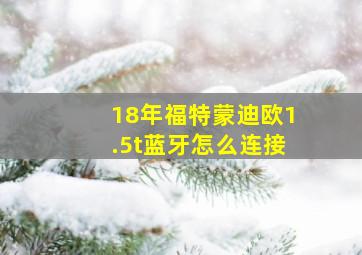 18年福特蒙迪欧1.5t蓝牙怎么连接